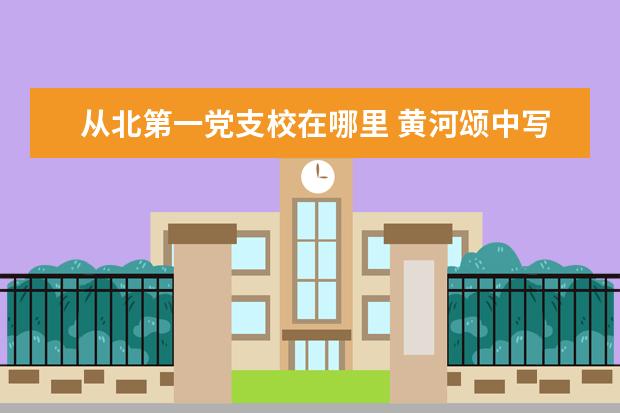 从北第一党支校在哪里 黄河颂中写